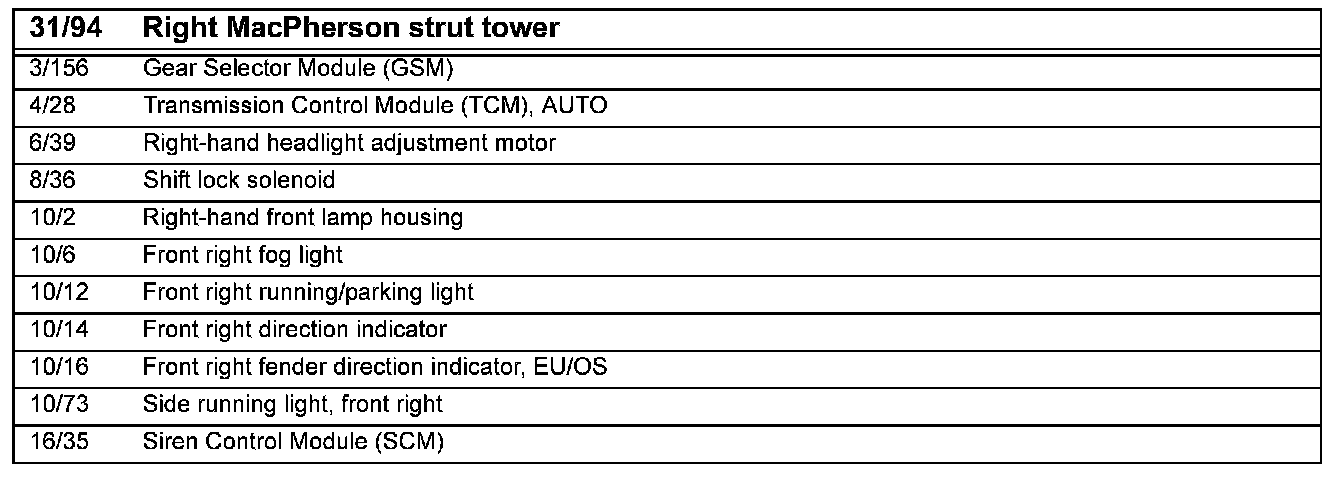 | 31/94 | Right MacPherson strut tower |
|---|---|
| 3/156 | Gear Selector Module (GSM) |
| 4/28 | Transmission Control Module (TCM), AUTO |
| 6/39 | Right-hand headlight adjustment motor |
| 8/36 | Shift lock solenoid |
| 10/2 | Right-hand front lamp housing |
| 10/6 | Front right fog light |
| 10/12 | Front right running/parking light |
| 10/14 | Front right direction indicator |
| 10/16 | Front right fender direction indicator, EU/OS |
| 10/73 | Side running light, front right |
| 16/35 | Siren Control Module (SCM) |